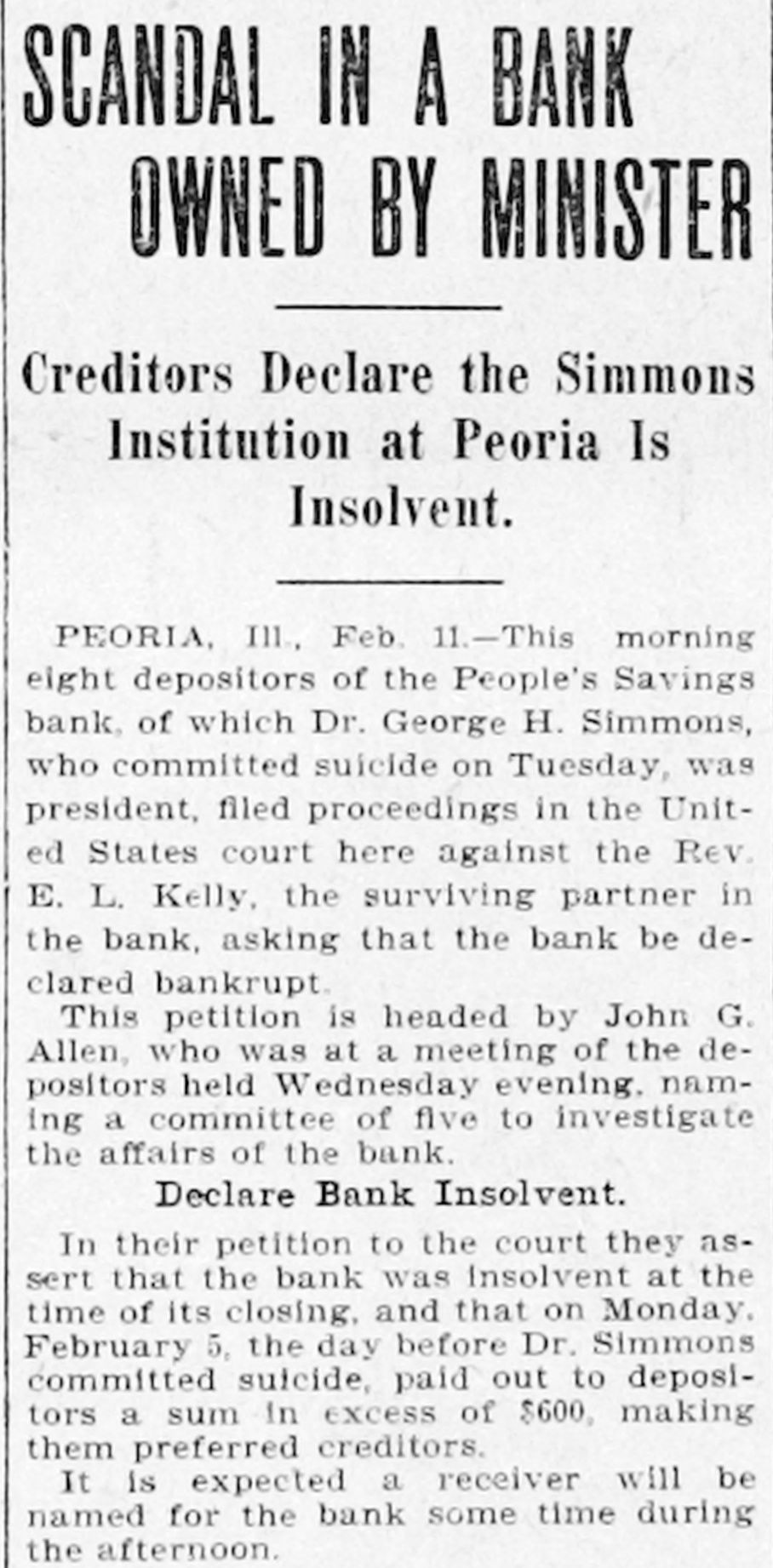 SCANDAL IN A BANK OWNED BY MINISTER

Creditors Declare the Simmons Institution at Peoria Is Insolvent.

PEORIA, Ill., Feb. 11.—This morning eight depositors of the People's Savings bank, of which Dr. George H. Simmons, who committed suicide on Tuesday, was president, filed proceedings in the United States court here against the Rev. E. L. Kelly, the surviving partner in the bank, asking that the bank be declared bankrupt.

This petition is headed by John G. Allen, who was at a meeting of the depositors held Wednesday evening, naming a committee of five to investigate the affairs of the bank.

Declare Bank Insolvent.

In their petition to the court they assert that the bank was insolvent at the time of its closing, and that on Monday, February 5, the day before Dr. Simmons committed suicide, paid out to depositors a sum in excess of $600, making them preferred creditors.

It is expected a receiver will be named for the bank some time during the afternoon.